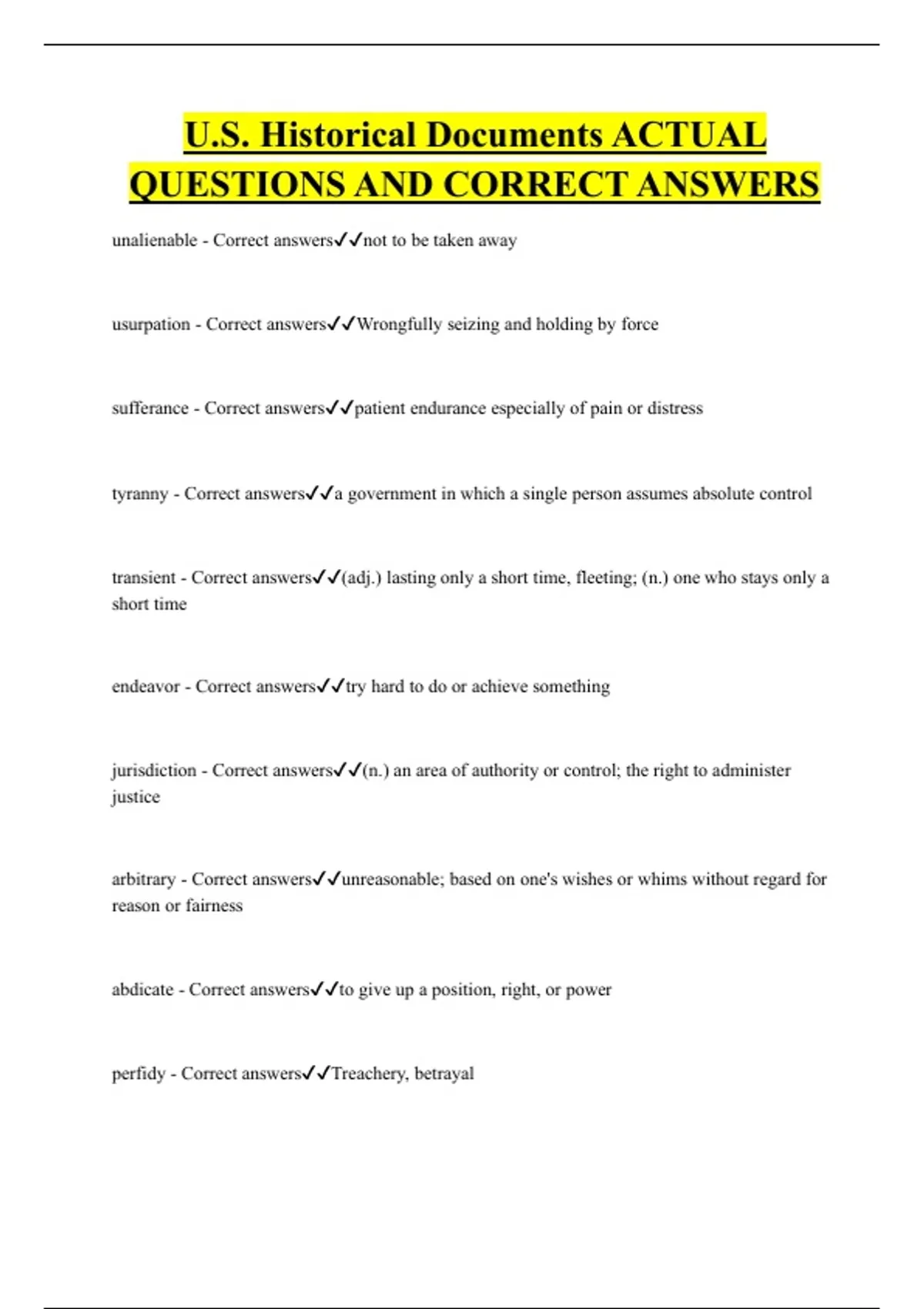 U.S. Historical Documents ACTUAL QUESTIONS AND CORRECT ANSWERS

unalienable - Correct answers✓✓not to be taken away

usurpation - Correct answers✓✓Wrongfully seizing and holding by force

sufferance - Correct answers✓✓patient endurance especially of pain or distress

tyranny - Correct answers✓✓a government in which a single person assumes absolute control

transient - Correct answers✓✓(adj.) lasting only a short time, fleeting; (n.) one who stays only a short time

endeavor - Correct answers✓✓try hard to do or achieve something

jurisdiction - Correct answers✓✓(n.) an area of authority or control; the right to administer justice

arbitrary - Correct answers✓✓unreasonable; based on one's wishes or whims without regard for reason or fairness

abdicate - Correct answers✓✓to give up a position, right, or power

perfidy - Correct answers✓✓Treachery, betrayal